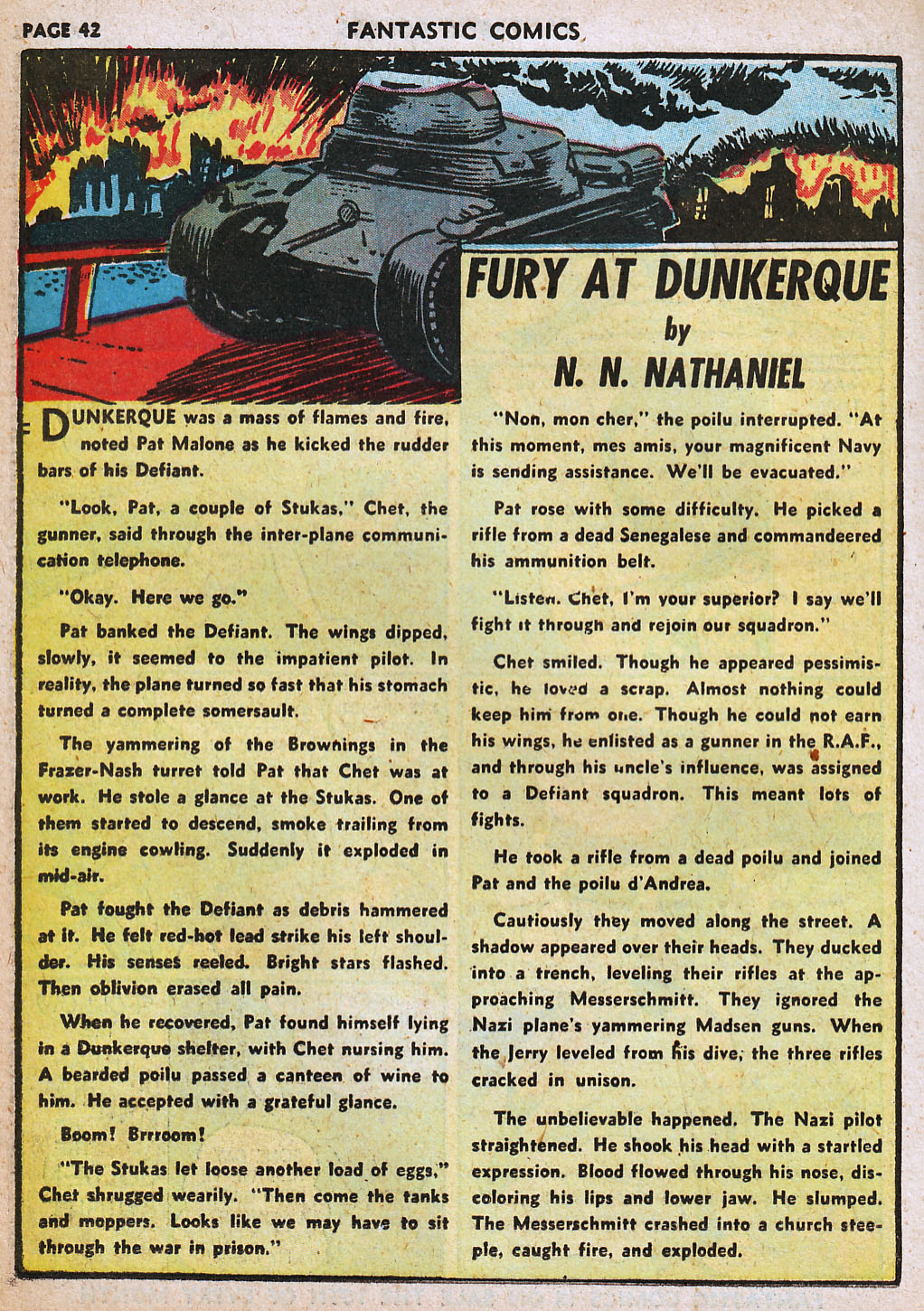 PAGE 42 FANTASTIC COMICS

FURY AT DUNKERQUE
by
N. N. NATHANIEL

DUNKERQUE was a mass of flames and fire, noted Pat Malone as he kicked the rudder bars of his Defiant.

"Look, Pat, a couple of Stukas," Chet, the gunner, said through the inter-plane communication telephone.

"Okay. Here we go."

Pat banked the Defiant. The wings dipped, slowly, it seemed to the impatient pilot. In reality, the plane turned so fast that his stomach turned a complete somersault.

The yammering of the Brownings in the Frazer-Nash turret told Pat that Chet was at work. He stole a glance at the Stukas. One of them started to descend, smoke trailing from its engine cowling. Suddenly it exploded in mid-air.

Pat fought the Defiant as debris hammered at it. He felt red-hot lead strike his left shoulder. His senses reeled. Bright stars flashed. Then oblivion erased all pain.

When he recovered, Pat found himself lying in a Dunkerque shelter, with Chet nursing him. A bearded poilu passed a canteen of wine to him. He accepted with a grateful glance.

Boom! Brrroom!

"The Stukas let loose another load of eggs," Chet shrugged wearily. "Then come the tanks and moppers. Looks like we may have to sit through the war in prison."

"Non, mon cher," the poilu interrupted. "At this moment, mes amis, your magnificent Navy is sending assistance. We'll be evacuated."

Pat rose with some difficulty. He picked a rifle from a dead Senegalese and commandeered his ammunition belt.

"Listen. Chet, I'm your superior? I say we'll fight it through and rejoin our squadron."

Chet smiled. Though he appeared pessimistic, he loved a scrap. Almost nothing could keep him from one. Though he could not earn his wings, he enlisted as a gunner in the R.A.F., and through his uncle's influence, was assigned to a Defiant squadron. This meant lots of fights.

He took a rifle from a dead poilu and joined Pat and the poilu d'Andrea.

Cautiously they moved along the street. A shadow appeared over their heads. They ducked into a trench, leveling their rifles at the approaching Messerschmitt. They ignored the Nazi plane's yammering Madsen guns. When the Jerry leveled from his dive, the three rifles cracked in unison.

The unbelievable happened. The Nazi pilot straightened. He shook his head with a startled expression. Blood flowed through his nose, discoloring his lips and lower jaw. He slumped. The Messerschmitt crashed into a church steeple, caught fire, and exploded.